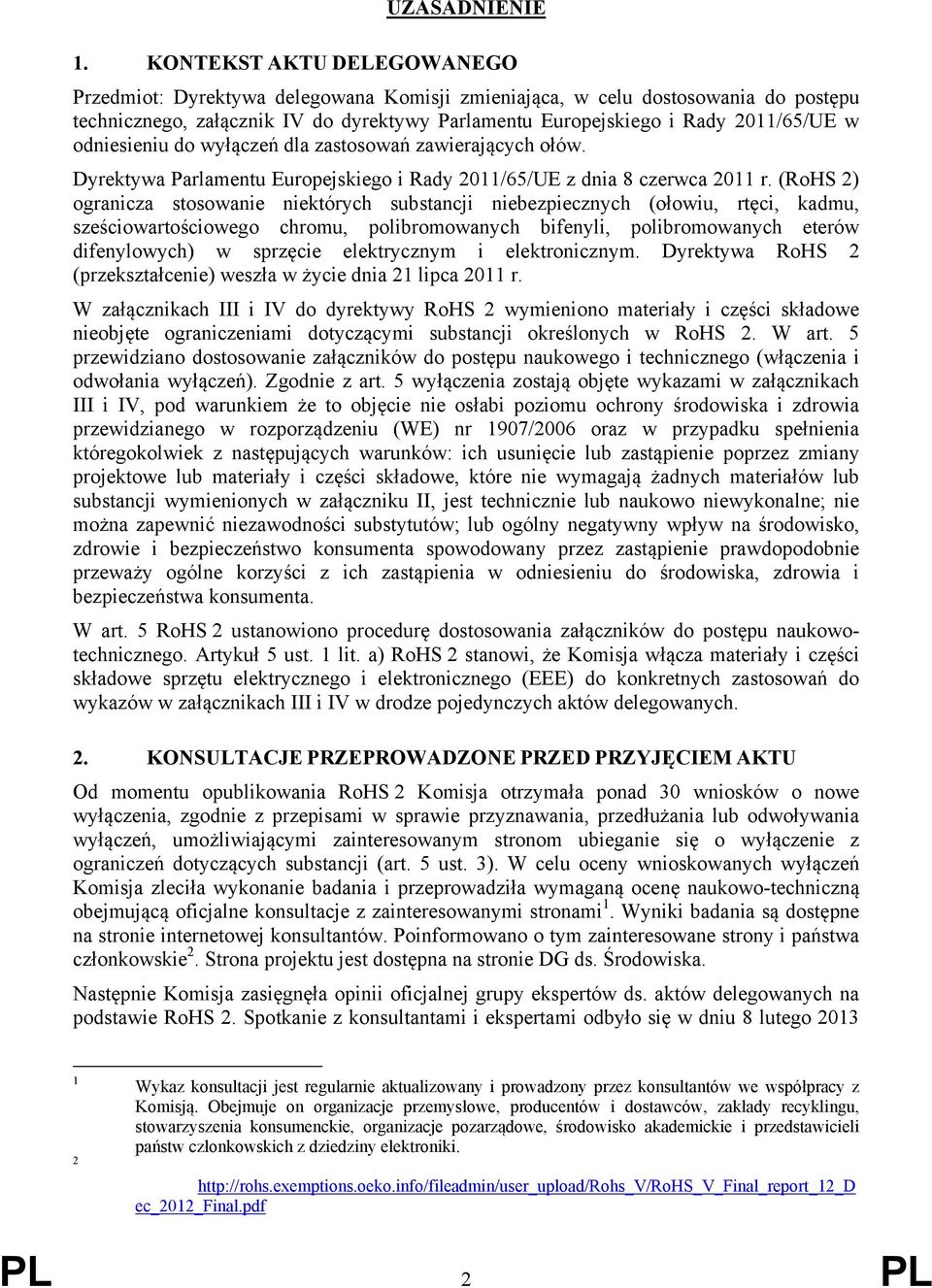 UZASADNIENIE

1. KONTEKST AKTU DELEGOWANEGO

Przedmiot: Dyrektywa delegowana Komisji zmieniająca, w celu dostosowania do postępu technicznego, załącznik IV do dyrektywy Parlamentu Europejskiego i Rady 2011/65/UE w odniesieniu do wyłączeń dla zastosowań zawierających ołów.

Dyrektywa Parlamentu Europejskiego i Rady 2011/65/UE z dnia 8 czerwca 2011 r. (RoHS 2) ogranicza stosowanie niektórych substancji niebezpiecznych (ołowiu, rtęci, kadmu, sześciowartościowego chromu, polibromowanych bifenyli, polibromowanych eterów difenylowych) w sprzęcie elektrycznym i elektronicznym. Dyrektywa RoHS 2 (przekształcenie) weszła w życie dnia 21 lipca 2011 r.

W załącznikach III i IV do dyrektywy RoHS 2 wymieniono materiały i części składowe nieobjęte ograniczeniami dotyczącymi substancji określonych w RoHS 2. W art. 5 przewidziano dostosowanie załączników do postępu naukowego i technicznego (włączenia i odwołania wyłączeń). Zgodnie z art. 5 wyłączenia zostają objęte wykazami w załącznikach III i IV, pod warunkiem że to objęcie nie osłabi poziomu ochrony środowiska i zdrowia przewidzianego w rozporządzeniu (WE) nr 1907/2006 oraz w przypadku spełnienia któregokolwiek z następujących warunków: ich usunięcie lub zastąpienie poprzez zmiany projektowe lub materiały i części składowe, które nie wymagają żadnych materiałów lub substancji wymienionych w załączniku II, jest technicznie lub naukowo niewykonalne; nie można zapewnić niezawodności substytutów; lub ogólny negatywny wpływ na środowisko, zdrowie i bezpieczeństwo konsumenta spowodowany przez zastąpienie prawdopodobnie przeważy ogólne korzyści z ich zastąpienia w odniesieniu do środowiska, zdrowia i bezpieczeństwa konsumenta.

W art. 5 RoHS 2 ustanowiono procedurę dostosowania załączników do postępu naukowo-technicznego. Artykuł 5 ust. 1 lit. a) RoHS 2 stanowi, że Komisja włącza materiały i części składowe sprzętu elektrycznego i elektronicznego (EEE) do konkretnych zastosowań do wykazów w załącznikach III i IV w drodze pojedynczych aktów delegowanych.

2. KONSULTACJE PRZEPROWADZONE PRZED PRZYJĘCIEM AKTU

Od momentu opublikowania RoHS 2 Komisja otrzymała ponad 30 wniosków o nowe wyłączenia, zgodnie z przepisami w sprawie przyznawania, przedłużania lub odwoływania wyłączeń, umożliwiającymi zainteresowanym stronom ubieganie się o wyłączenie z ograniczeń dotyczących substancji (art. 5 ust. 3). W celu oceny wnioskowanych wyłączeń Komisja zleciła wykonanie badania i przeprowadziła wymaganą ocenę naukowo-techniczną obejmującą oficjalne konsultacje z zainteresowanymi stronami$^1$. Wyniki badania są dostępne na stronie internetowej konsultantów. Poinformowano o tym zainteresowane strony i państwa członkowskie$^2$. Strona projektu jest dostępna na stronie DG ds. Środowiska.

Następnie Komisja zasięgnęła opinii oficjalnej grupy ekspertów ds. aktów delegowanych na podstawie RoHS 2. Spotkanie z konsultantami i ekspertami odbyło się w dniu 8 lutego 2013

1 Wykaz konsultacji jest regularnie aktualizowany i prowadzony przez konsultantów we współpracy z Komisją. Obejmuje on organizacje przemysłowe, producentów i dostawców, zakłady recyklingu, stowarzyszenia konsumenckie, organizacje pozarządowe, środowisko akademickie i przedstawicieli państw członkowskich z dziedziny elektroniki.

2 http://rohs.exemptions.oeko.info/fileadmin/user_upload/Rohs_V/RoHS_V_Final_report_12_Dec_2012_Final.pdf

PL 2 PL